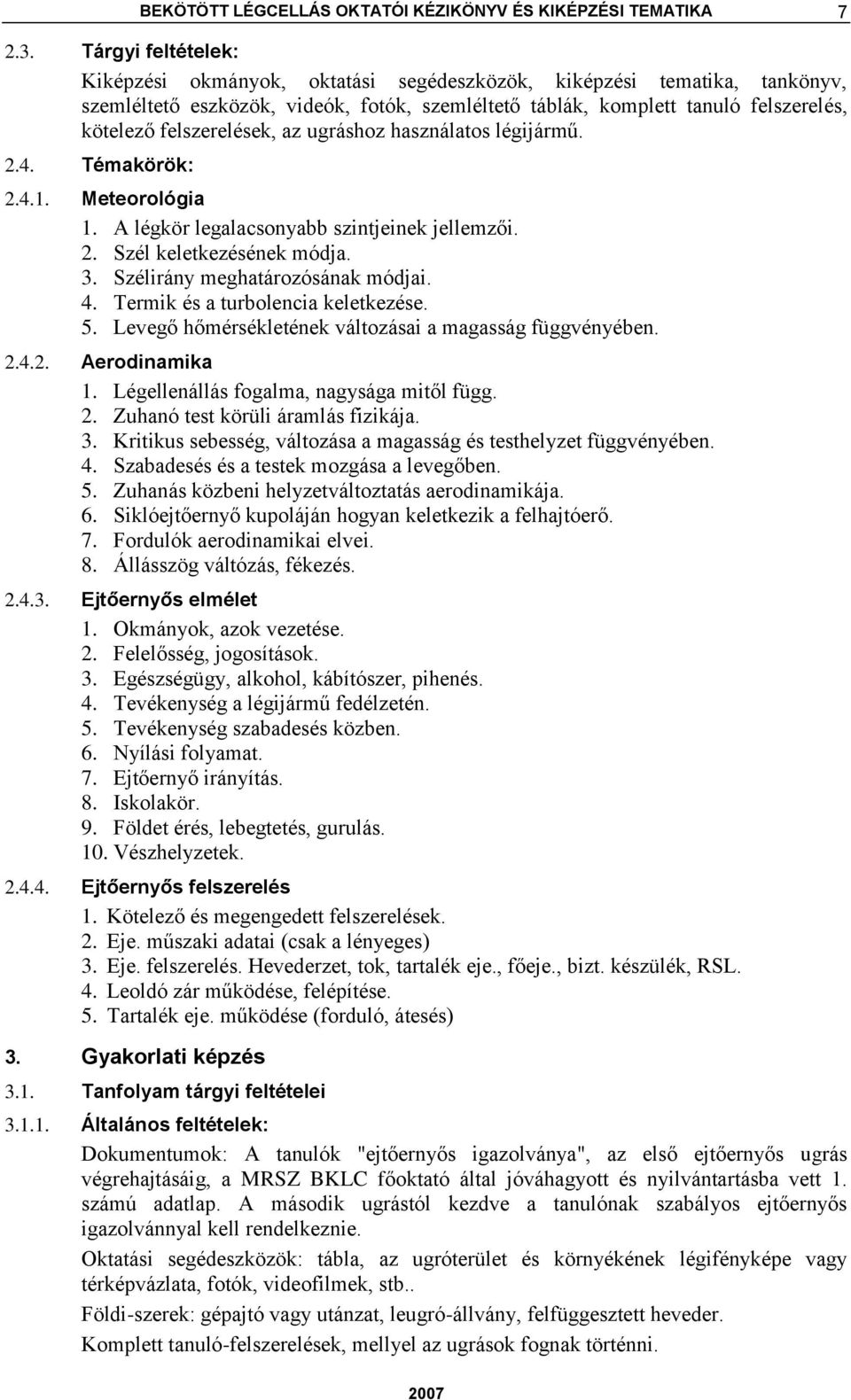 BEKÖTÖTT LÉGCELLÁS OKTATÓI KÉZIKÖNYV ÉS KIKÉPZÉSI TEMATIKA 7

2.3. Tárgyi feltételek:

Kiképzési okmányok, oktatási segédeszközök, kiképzési tematika, tankönyv, szemléltető eszközök, videók, fotók, szemléltető táblák, komplett tanuló felszerelés, kötelező felszerelések, az ugráshoz használatos légijármű.

2.4. Témakörök:

2.4.1. Meteorológia

1. A légkör legalacsonyabb szintjeinek jellemzői.
2. Szél keletkezésének módja.
3. Szélirány meghatározósának módjai.
4. Termik és a turbolencia keletkezése.
5. Levegő hőmérsékletének változásai a magasság függvényében.

2.4.2. Aerodinamika

1. Légellenállás fogalma, nagysága mitől függ.
2. Zuhanó test körüli áramlás fizikája.
3. Kritikus sebesség, változása a magasság és testhelyzet függvényében.
4. Szabadesés és a testek mozgása a levegőben.
5. Zuhanás közbeni helyzetváltoztatás aerodinamikája.
6. Siklóejtőernyő kupoláján hogyan keletkezik a felhajtóerő.
7. Fordulók aerodinamikai elvei.
8. Állásszög változás, fékezés.

2.4.3. Ejtőernyős elmélet

1. Okmányok, azok vezetése.
2. Felelősség, jogosítások.
3. Egészségügy, alkohol, kábítószer, pihenés.
4. Tevékenység a légijármű fedélzetén.
5. Tevékenység szabadesés közben.
6. Nyílási folyamat.
7. Ejtőernyő irányítás.
8. Iskolakör.
9. Földet érés, lebegtetés, gurulás.
10. Vészhelyzetek.

2.4.4. Ejtőernyős felszerelés

1. Kötelező és megengedett felszerelések.
2. Eje. műszaki adatai (csak a lényeges)
3. Eje. felszerelés. Hevederzet, tok, tartalék eje., főeje., bizt. készülék, RSL.
4. Leoldó zár működése, felépítése.
5. Tartalék eje. működése (forduló, átesés)

3. Gyakorlati képzés

3.1. Tanfolyam tárgyi feltételei

3.1.1. Általános feltételek:

Dokumentumok: A tanulók "ejtőernyős igazolványa", az első ejtőernyős ugrás végrehajtásáig, a MRSZ BKLC főoktató által jóváhagyott és nyilvántartásba vett 1. számú adatlap. A második ugrástól kezdve a tanulónak szabályos ejtőernyős igazolvánnyal kell rendelkeznie.

Oktatási segédeszközök: tábla, az ugróterület és környékének légifényképe vagy térképvázlata, fotók, videofilmek, stb..

Földi-szerek: gépajtó vagy utánzat, leugró-állvány, felfüggesztett heveder.

Komplett tanuló-felszerelések, mellyel az ugrások fognak történni.

2007